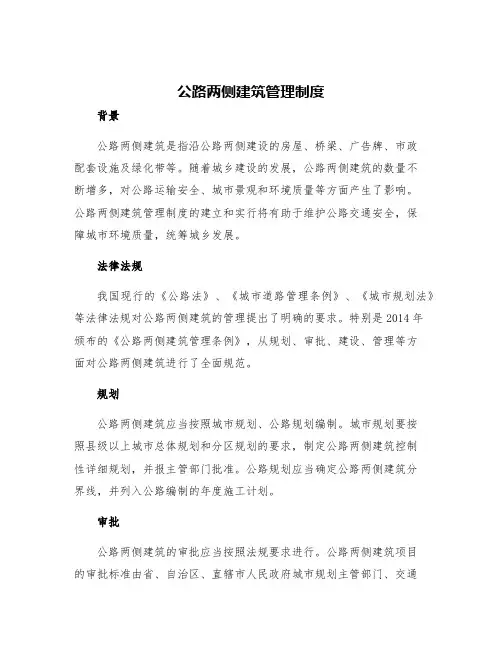 公路两侧建筑管理制度

背景

公路两侧建筑是指沿公路两侧建设的房屋、桥梁、广告牌、市政配套设施及绿化带等。随着城乡建设的发展，公路两侧建筑的数量不断增多，对公路运输安全、城市景观和环境质量等方面产生了影响。公路两侧建筑管理制度的建立和实行将有助于维护公路交通安全，保障城市环境质量，统筹城乡发展。

法律法规

我国现行的《公路法》、《城市道路管理条例》、《城市规划法》等法律法规对公路两侧建筑的管理提出了明确的要求。特别是2014年颁布的《公路两侧建筑管理条例》，从规划、审批、建设、管理等方面对公路两侧建筑进行了全面规范。

规划

公路两侧建筑应当按照城市规划、公路规划编制。城市规划要按照县级以上城市总体规划和分区规划的要求，制定公路两侧建筑控制性详细规划，并报主管部门批准。公路规划应当确定公路两侧建筑分界线，并列入公路编制的年度施工计划。

审批

公路两侧建筑的审批应当按照法规要求进行。公路两侧建筑项目的审批标准由省、自治区、直辖市人民政府城市规划主管部门、交通